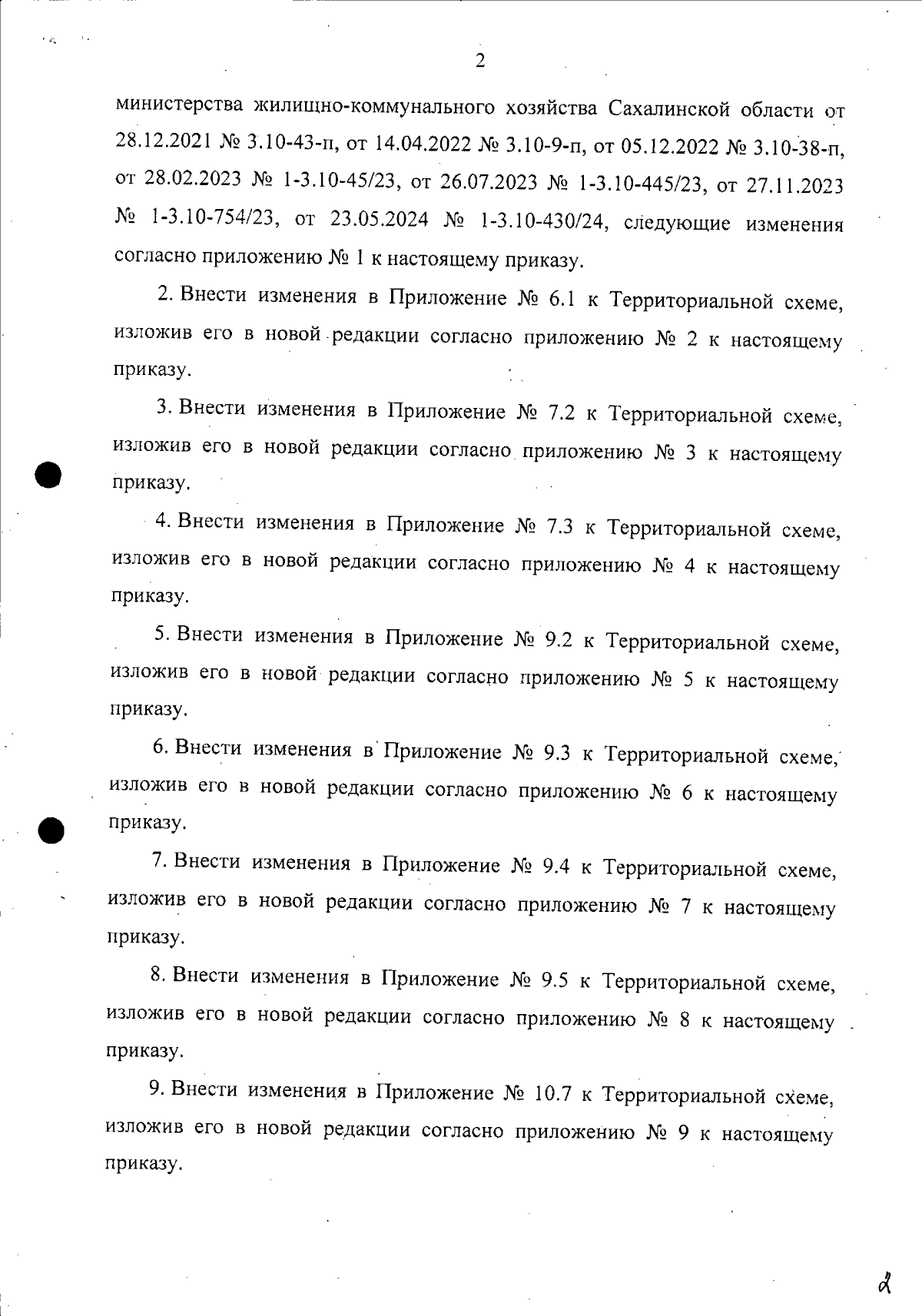 2

министерства жилищно-коммунального хозяйства Сахалинской области от 28.12.2021 № 3.10-43-п, от 14.04.2022 № 3.10-9-п, от 05.12.2022 № 3.10-38-п, от 28.02.2023 № 1-3.10-45/23, от 26.07.2023 № 1-3.10-445/23, от 27.11.2023 № 1-3.10-754/23, от 23.05.2024 № 1-3.10-430/24, следующие изменения согласно приложению № 1 к настоящему приказу.

2. Внести изменения в Приложение № 6.1 к Территориальной схеме, изложив его в новой редакции согласно приложению № 2 к настоящему приказу.

3. Внести изменения в Приложение № 7.2 к Территориальной схеме, изложив его в новой редакции согласно приложению № 3 к настоящему приказу.

4. Внести изменения в Приложение № 7.3 к Территориальной схеме, изложив его в новой редакции согласно приложению № 4 к настоящему приказу.

5. Внести изменения в Приложение № 9.2 к Территориальной схеме, изложив его в новой редакции согласно приложению № 5 к настоящему приказу.

6. Внести изменения в Приложение № 9.3 к Территориальной схеме, изложив его в новой редакции согласно приложению № 6 к настоящему приказу.

7. Внести изменения в Приложение № 9.4 к Территориальной схеме, изложив его в новой редакции согласно приложению № 7 к настоящему приказу.

8. Внести изменения в Приложение № 9.5 к Территориальной схеме, изложив его в новой редакции согласно приложению № 8 к настоящему приказу.

9. Внести изменения в Приложение № 10.7 к Территориальной схеме, изложив его в новой редакции согласно приложению № 9 к настоящему приказу.

2